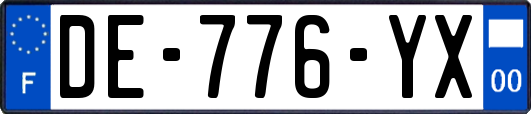 F
DE-776-YX
00